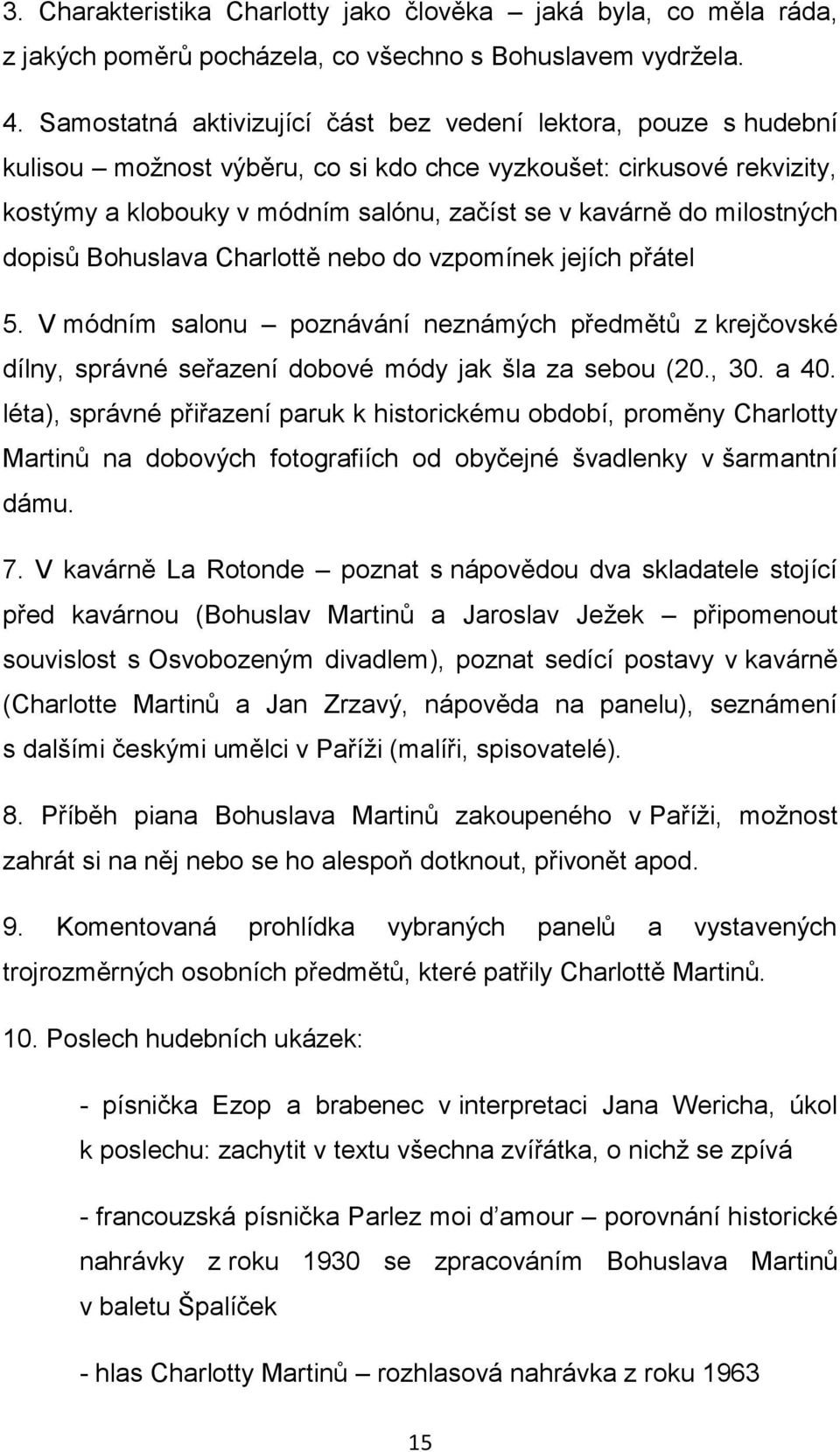 3. Charakteristika Charlotty jako člověka – jaká byla, co měla ráda, z jakých poměrů pocházela, co všechno s Bohuslavem vydržela.

4. Samostatná aktivizující část bez vedení lektora, pouze s hudební kulisou – možnost výběru, co si kdo chce vyzkoušet: cirkusové rekvizity, kostýmy a klobouky v módním salónu, začíst se v kavárně do milostných dopisů Bohuslava Charlottě nebo do vzpomínek jejích přátel

5. V módním salonu – poznávání neznámých předmětů z krejčovské dílny, správné seřazení dobové módy jak šla za sebou (20., 30. a 40. léta), správné přiřazení paruk k historickému období, proměny Charlotty Martinů na dobových fotografiích od obyčejné švadlenky v šarmantní dámu.

7. V kavárně La Rotonde – poznat s nápovědou dva skladatele stojící před kavárnou (Bohuslav Martinů a Jaroslav Ježek – připomenout souvislost s Osvobozeným divadlem), poznat sedící postavy v kavárně (Charlotte Martinů a Jan Zrzavý, nápověda na panelu), seznámení s dalšími českými umělci v Paříži (malíři, spisovatelé).

8. Příběh piana Bohuslava Martinů zakoupeného v Paříži, možnost zahrát si na něj nebo se ho alespoň dotknout, přivonět apod.

9. Komentovaná prohlídka vybraných panelů a vystavených trojrozměrných osobních předmětů, které patřily Charlottě Martinů.

10. Poslech hudebních ukázek:

- písnička Ezop a brabenec v interpretaci Jana Wericha, úkol k poslechu: zachytit v textu všechna zvířátka, o nichž se zpívá

- francouzská písnička Parlez moi d'amour – porovnání historické nahrávky z roku 1930 se zpracováním Bohuslava Martinů v baletu Špalíček

- hlas Charlotty Martinů – rozhlasová nahrávka z roku 1963

15